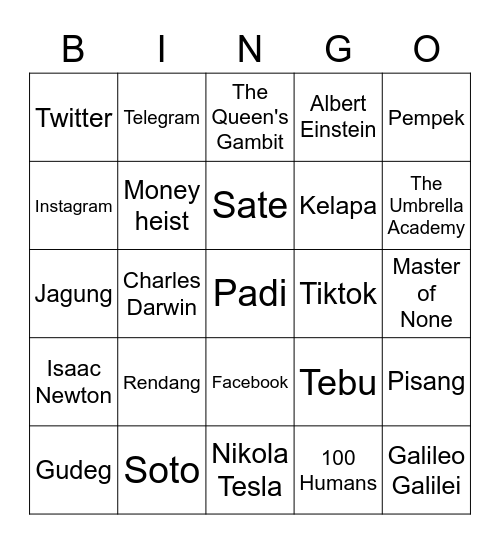 | B | I | N | G | O |
|---|---|---|---|---|
| Twitter | Telegram | The Queen's Gambit | Albert Einstein | Pempek |
| Instagram | Money heist | Sate | Kelapa | The Umbrella Academy |
| Jagung | Charles Darwin | Padi | Tiktok | Master of None |
| Isaac Newton | Rendang | Facebook | Tebu | Pisang |
| Gudeg | Soto | Nikola Tesla | 100 Humans | Galileo Galilei |